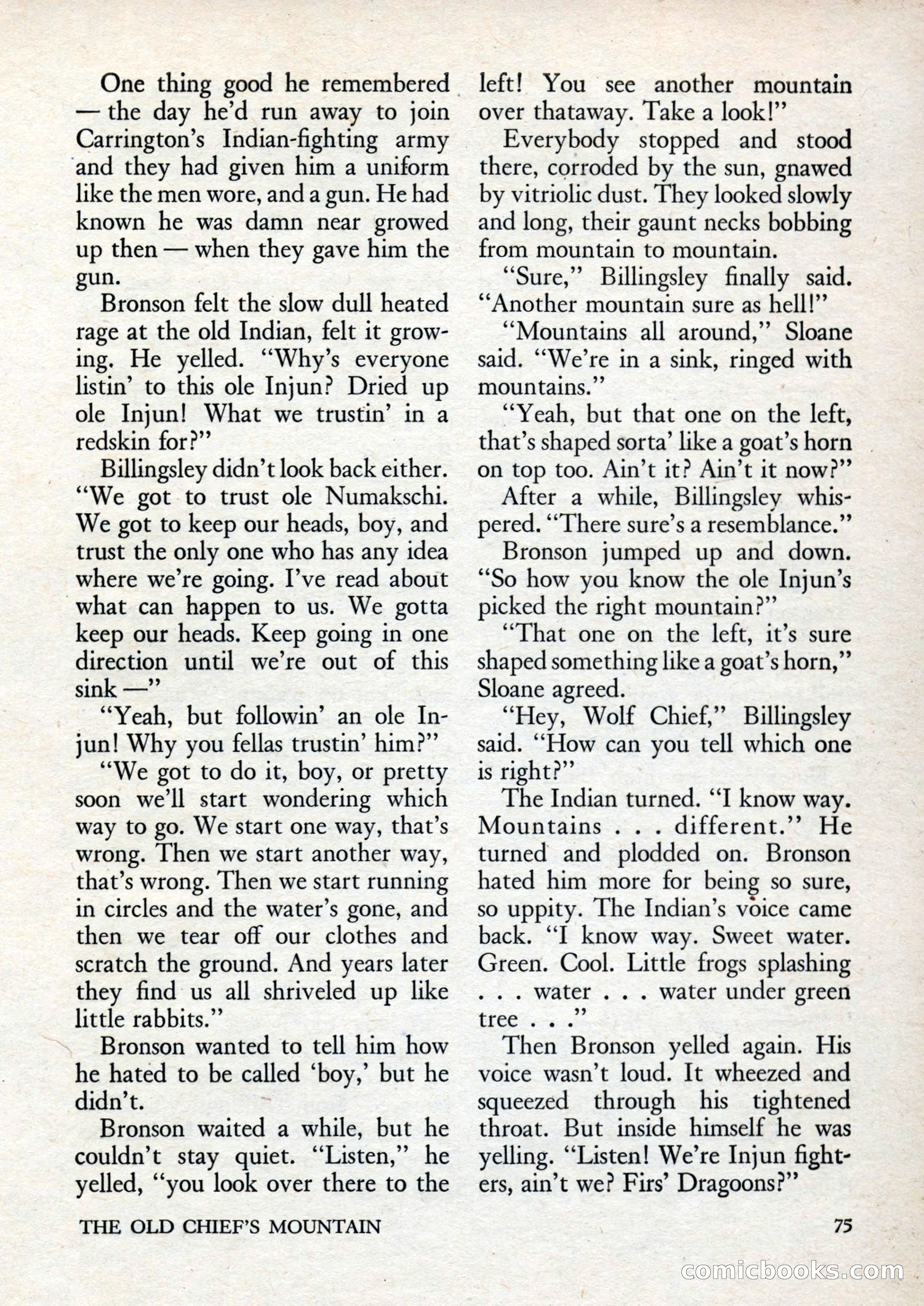 One thing good he remembered — the day he'd run away to join Carrington's Indian-fighting army and they had given him a uniform like the men wore, and a gun. He had known he was damn near growed up then — when they gave him the gun.

Bronson felt the slow dull heated rage at the old Indian, felt it growing. He yelled. "Why's everyone listin' to this ole Injun? Dried up ole Injun! What we trustin' in a redskin for?"

Billingsley didn't look back either. "We got to trust ole Numakschi. We got to keep our heads, boy, and trust the only one who has any idea where we're going. I've read about what can happen to us. We gotta keep our heads. Keep going in one direction until we're out of this sink —"

"Yeah, but followin' an ole Injun! Why you fellas trustin' him?"

"We got to do it, boy, or pretty soon we'll start wondering which way to go. We start one way, that's wrong. Then we start another way, that's wrong. Then we start running in circles and the water's gone, and then we tear off our clothes and scratch the ground. And years later they find us all shriveled up like little rabbits."

Bronson wanted to tell him how he hated to be called 'boy,' but he didn't.

Bronson waited a while, but he couldn't stay quiet. "Listen," he yelled, "you look over there to the left! You see another mountain over thataway. Take a look!"

Everybody stopped and stood there, corroded by the sun, gnawed by vitriolic dust. They looked slowly and long, their gaunt necks bobbing from mountain to mountain.

"Sure," Billingsley finally said. "Another mountain sure as hell!"

"Mountains all around," Sloane said. "We're in a sink, ringed with mountains."

"Yeah, but that one on the left, that's shaped sorta' like a goat's horn on top too. Ain't it? Ain't it now?"

After a while, Billingsley whispered. "There sure's a resemblance."

Bronson jumped up and down. "So how you know the ole Injun's picked the right mountain?"

"That one on the left, it's sure shaped something like a goat's horn," Sloane agreed.

"Hey, Wolf Chief," Billingsley said. "How can you tell which one is right?"

The Indian turned. "I know way. Mountains . . . different." He turned and plodded on. Bronson hated him more for being so sure, so uppity. The Indian's voice came back. "I know way. Sweet water. Green. Cool. Little frogs splashing . . . water . . . water under green tree . . ."

Then Bronson yelled again. His voice wasn't loud. It wheezed and squeezed through his tightened throat. But inside himself he was yelling. "Listen! We're Injun fighters, ain't we? Firs' Dragoons?"

THE OLD CHIEF'S MOUNTAIN 75

comicbooks.com